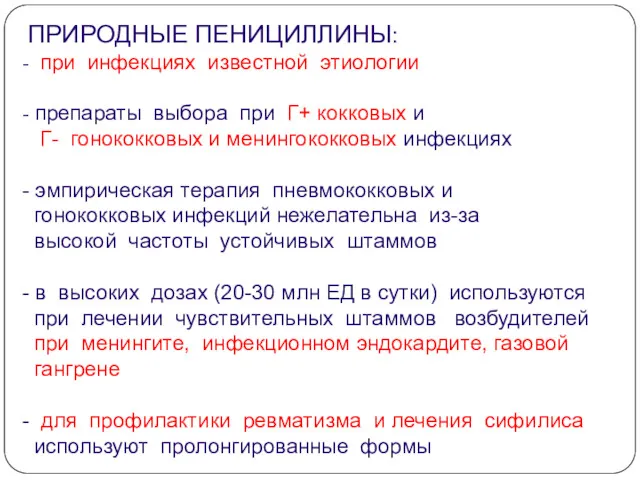 ПРИРОДНЫЕ ПЕНИЦИЛЛИНЫ:
- при инфекциях известной этиологии

- препараты выбора при Г+ кокковых и Г- гонококковых и менингококковых инфекциях

- эмпирическая терапия пневмококковых и гонококковых инфекций нежелательна из-за высокой частоты устойчивых штаммов

- в высоких дозах (20-30 млн ЕД в сутки) используются при лечении чувствительных штаммов возбудителей при менингите, инфекционном эндокардите, газовой гангрене

- для профилактики ревматизма и лечения сифилиса используют пролонгированные формы